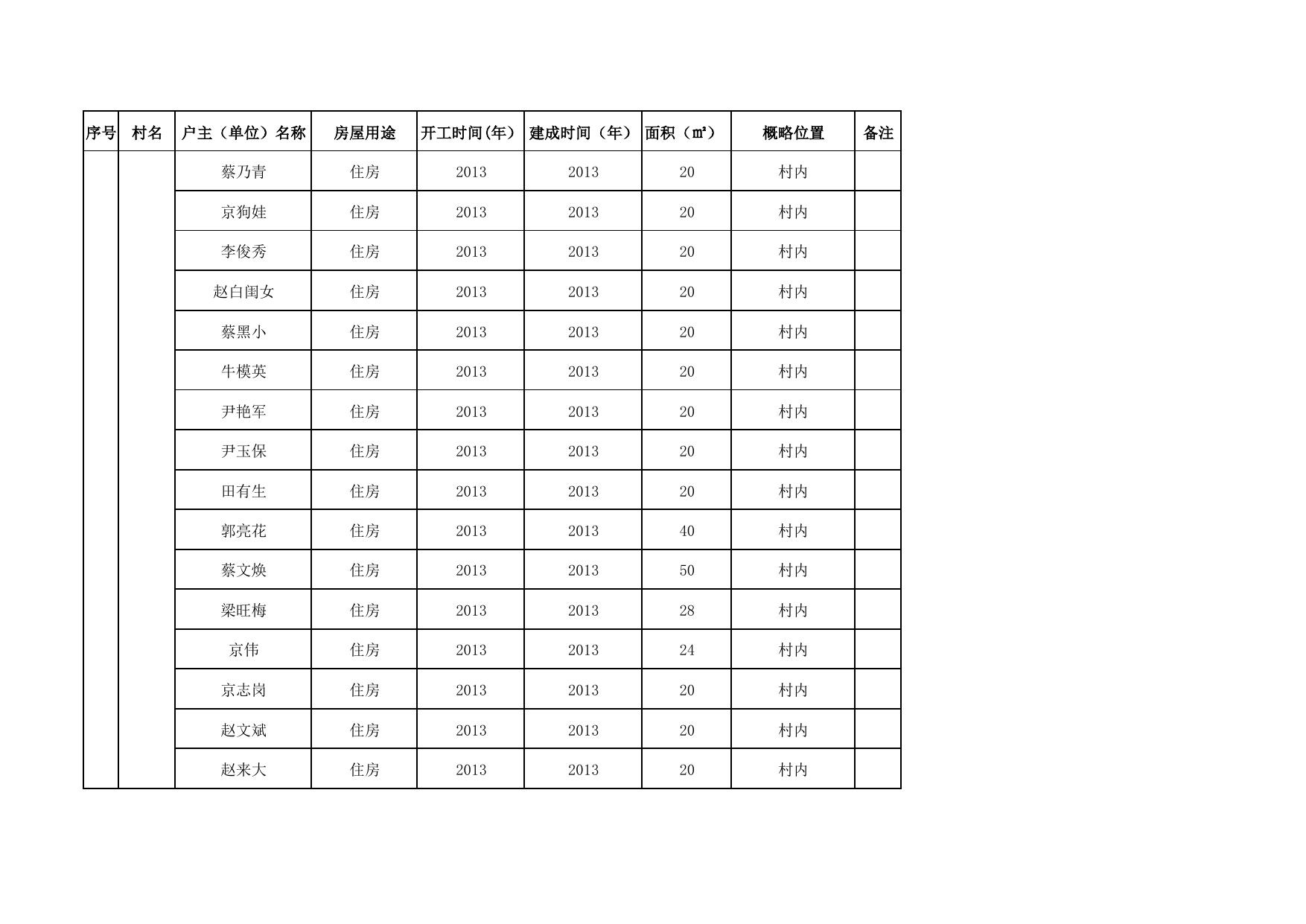 | 序号 | 村名 | 户主（单位）名称 | 房屋用途 | 开工时间(年) | 建成时间（年） | 面积（㎡） | 概略位置 | 备注 |
|---|---|---|---|---|---|---|---|---|
|  |  | 蔡乃青 | 住房 | 2013 | 2013 | 20 | 村内 |  |
|  |  | 京狗娃 | 住房 | 2013 | 2013 | 20 | 村内 |  |
|  |  | 李俊秀 | 住房 | 2013 | 2013 | 20 | 村内 |  |
|  |  | 赵白闺女 | 住房 | 2013 | 2013 | 20 | 村内 |  |
|  |  | 蔡黑小 | 住房 | 2013 | 2013 | 20 | 村内 |  |
|  |  | 牛模英 | 住房 | 2013 | 2013 | 20 | 村内 |  |
|  |  | 尹艳军 | 住房 | 2013 | 2013 | 20 | 村内 |  |
|  |  | 尹玉保 | 住房 | 2013 | 2013 | 20 | 村内 |  |
|  |  | 田有生 | 住房 | 2013 | 2013 | 20 | 村内 |  |
|  |  | 郭亮花 | 住房 | 2013 | 2013 | 40 | 村内 |  |
|  |  | 蔡文焕 | 住房 | 2013 | 2013 | 50 | 村内 |  |
|  |  | 梁旺梅 | 住房 | 2013 | 2013 | 28 | 村内 |  |
|  |  | 京伟 | 住房 | 2013 | 2013 | 24 | 村内 |  |
|  |  | 京志岗 | 住房 | 2013 | 2013 | 20 | 村内 |  |
|  |  | 赵文斌 | 住房 | 2013 | 2013 | 20 | 村内 |  |
|  |  | 赵来大 | 住房 | 2013 | 2013 | 20 | 村内 |  |